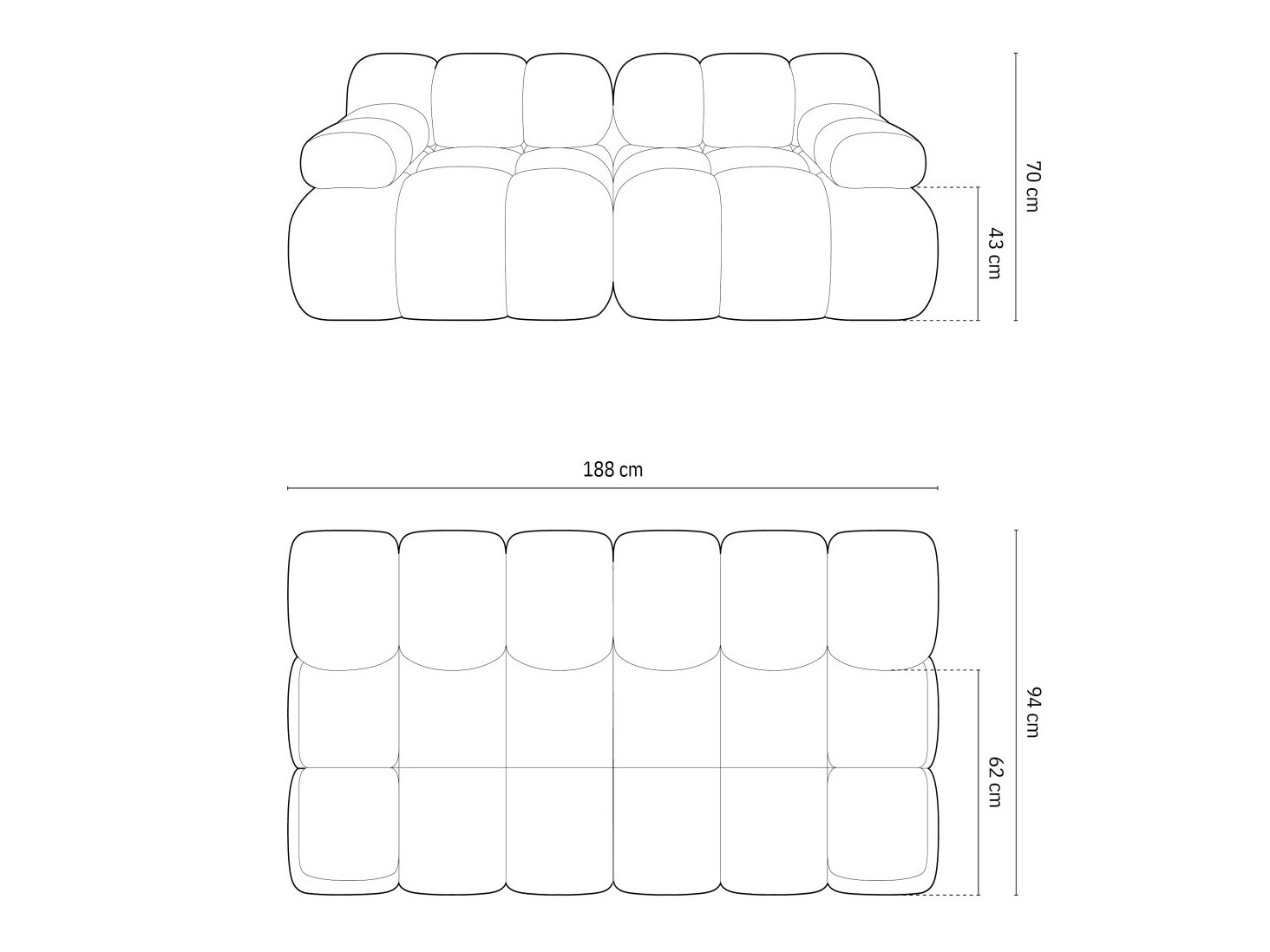 70 cm
43 cm
188 cm
94 cm
62 cm